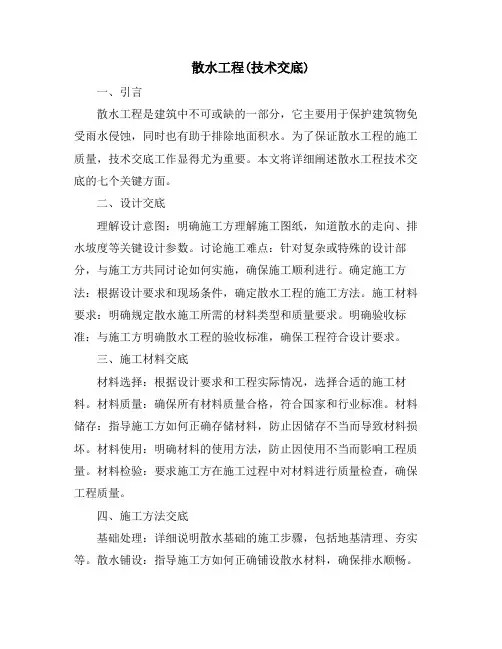 散水工程(技术交底)

一、引言

散水工程是建筑中不可或缺的一部分，它主要用于保护建筑物免受雨水侵蚀，同时也有助于排除地面积水。为了保证散水工程的施工质量，技术交底工作显得尤为重要。本文将详细阐述散水工程技术交底的七个关键方面。

二、设计交底

理解设计意图：明确施工方理解施工图纸，知道散水的走向、排水坡度等关键设计参数。讨论施工难点：针对复杂或特殊的设计部分，与施工方共同讨论如何实施，确保施工顺利进行。确定施工方法：根据设计要求和现场条件，确定散水工程的施工方法。施工材料要求：明确规定散水施工所需的材料类型和质量要求。明确验收标准：与施工方明确散水工程的验收标准，确保工程符合设计要求。

三、施工材料交底

材料选择：根据设计要求和工程实际情况，选择合适的施工材料。材料质量：确保所有材料质量合格，符合国家和行业标准。材料储存：指导施工方如何正确存储材料，防止因储存不当而导致材料损坏。材料使用：明确材料的使用方法，防止因使用不当而影响工程质量。材料检验：要求施工方在施工过程中对材料进行质量检查，确保工程质量。

四、施工方法交底

基础处理：详细说明散水基础的施工步骤，包括地基清理、夯实等。散水铺设：指导施工方如何正确铺设散水材料，确保排水顺畅。